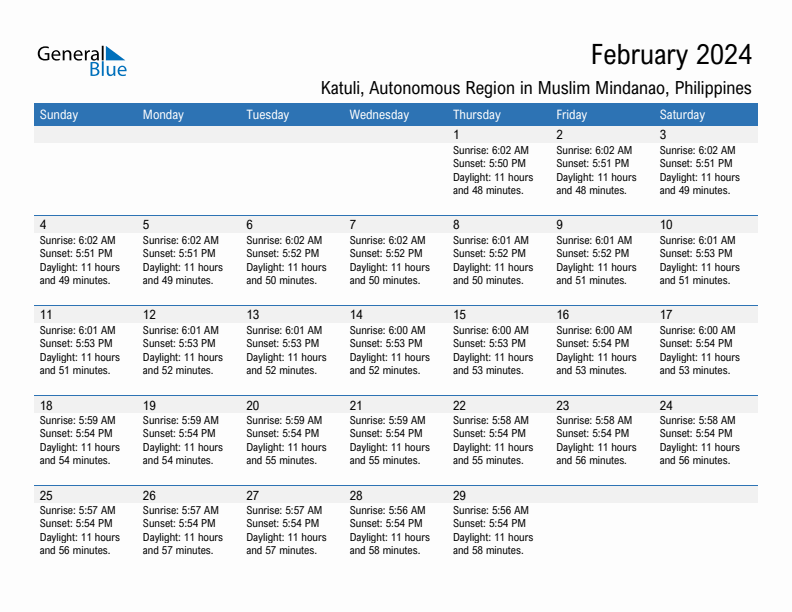 General Blue

February 2024

Katuli, Autonomous Region in Muslim Mindanao, Philippines

| Sunday | Monday | Tuesday | Wednesday | Thursday | Friday | Saturday |
|---|---|---|---|---|---|---|
| | | | | 1 Sunrise: 6:02 AM Sunset: 5:50 PM Daylight: 11 hours and 48 minutes. | 2 Sunrise: 6:02 AM Sunset: 5:51 PM Daylight: 11 hours and 48 minutes. | 3 Sunrise: 6:02 AM Sunset: 5:51 PM Daylight: 11 hours and 49 minutes. |
| 4 Sunrise: 6:02 AM Sunset: 5:51 PM Daylight: 11 hours and 49 minutes. | 5 Sunrise: 6:02 AM Sunset: 5:51 PM Daylight: 11 hours and 49 minutes. | 6 Sunrise: 6:02 AM Sunset: 5:52 PM Daylight: 11 hours and 50 minutes. | 7 Sunrise: 6:02 AM Sunset: 5:52 PM Daylight: 11 hours and 50 minutes. | 8 Sunrise: 6:01 AM Sunset: 5:52 PM Daylight: 11 hours and 50 minutes. | 9 Sunrise: 6:01 AM Sunset: 5:52 PM Daylight: 11 hours and 51 minutes. | 10 Sunrise: 6:01 AM Sunset: 5:53 PM Daylight: 11 hours and 51 minutes. |
| 11 Sunrise: 6:01 AM Sunset: 5:53 PM Daylight: 11 hours and 51 minutes. | 12 Sunrise: 6:01 AM Sunset: 5:53 PM Daylight: 11 hours and 52 minutes. | 13 Sunrise: 6:01 AM Sunset: 5:53 PM Daylight: 11 hours and 52 minutes. | 14 Sunrise: 6:00 AM Sunset: 5:53 PM Daylight: 11 hours and 52 minutes. | 15 Sunrise: 6:00 AM Sunset: 5:53 PM Daylight: 11 hours and 53 minutes. | 16 Sunrise: 6:00 AM Sunset: 5:54 PM Daylight: 11 hours and 53 minutes. | 17 Sunrise: 6:00 AM Sunset: 5:54 PM Daylight: 11 hours and 53 minutes. |
| 18 Sunrise: 5:59 AM Sunset: 5:54 PM Daylight: 11 hours and 54 minutes. | 19 Sunrise: 5:59 AM Sunset: 5:54 PM Daylight: 11 hours and 54 minutes. | 20 Sunrise: 5:59 AM Sunset: 5:54 PM Daylight: 11 hours and 55 minutes. | 21 Sunrise: 5:59 AM Sunset: 5:54 PM Daylight: 11 hours and 55 minutes. | 22 Sunrise: 5:58 AM Sunset: 5:54 PM Daylight: 11 hours and 55 minutes. | 23 Sunrise: 5:58 AM Sunset: 5:54 PM Daylight: 11 hours and 56 minutes. | 24 Sunrise: 5:58 AM Sunset: 5:54 PM Daylight: 11 hours and 56 minutes. |
| 25 Sunrise: 5:57 AM Sunset: 5:54 PM Daylight: 11 hours and 56 minutes. | 26 Sunrise: 5:57 AM Sunset: 5:54 PM Daylight: 11 hours and 57 minutes. | 27 Sunrise: 5:57 AM Sunset: 5:54 PM Daylight: 11 hours and 57 minutes. | 28 Sunrise: 5:56 AM Sunset: 5:54 PM Daylight: 11 hours and 58 minutes. | 29 Sunrise: 5:56 AM Sunset: 5:54 PM Daylight: 11 hours and 58 minutes. | | |